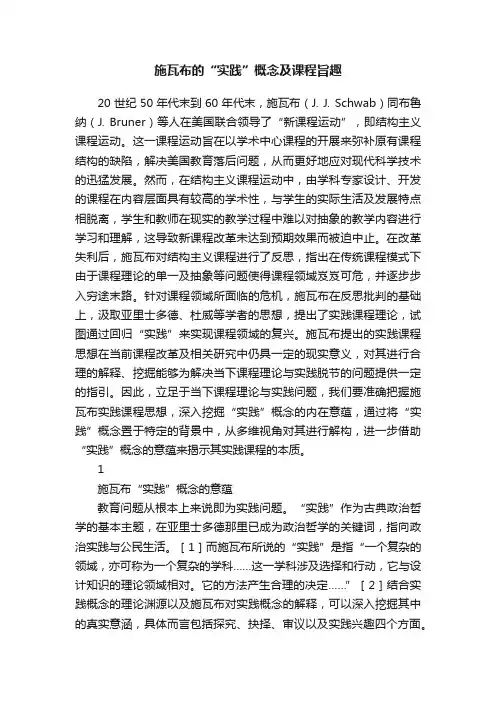 施瓦布的“实践”概念及课程旨趣

20 世纪 50 年代末到 60 年代末，施瓦布（J. J. Schwab）同布鲁纳（J. Bruner）等人在美国联合领导了“新课程运动”，即结构主义课程运动。这一课程运动旨在以学术中心课程的开展来弥补原有课程结构的缺陷，解决美国教育落后问题，从而更好地应对现代科学技术的迅猛发展。然而，在结构主义课程运动中，由学科专家设计、开发的课程在内容层面具有较高的学术性，与学生的实际生活及发展特点相脱离，学生和教师在现实的教学过程中难以对抽象的教学内容进行学习和理解，这导致新课程改革未达到预期效果而被迫中止。在改革失利后，施瓦布对结构主义课程进行了反思，指出在传统课程模式下由于课程理论的单一及抽象等问题使得课程领域岌岌可危，并逐步步入穷途末路。针对课程领域所面临的危机，施瓦布在反思批判的基础上，汲取亚里士多德、杜威等学者的思想，提出了实践课程理论，试图通过回归“实践”来实现课程领域的复兴。施瓦布提出的实践课程思想在当前课程改革及相关研究中仍具一定的现实意义，对其进行合理的解释、挖掘能够为解决当下课程理论与实践脱节的问题提供一定的指引。因此，立足于当下课程理论与实践问题，我们要准确把握施瓦布实践课程思想，深入挖掘“实践”概念的内在意蕴，通过将“实践”概念置于特定的背景中，从多维视角对其进行解构，进一步借助“实践”概念的意蕴来揭示其实践课程的本质。

1

施瓦布“实践”概念的意蕴

教育问题从根本上来说即为实践问题。“实践”作为古典政治哲学的基本主题，在亚里士多德那里已成为政治哲学的关键词，指向政治实践与公民生活。［1］而施瓦布所说的“实践”是指“一个复杂的领域，亦可称为一个复杂的学科……这一学科涉及选择和行动，它与设计知识的理论领域相对。它的方法产生合理的决定……”［2］结合实践概念的理论渊源以及施瓦布对实践概念的解释，可以深入挖掘其中的真实意涵，具体而言包括探究、抉择、审议以及实践兴趣四个方面。